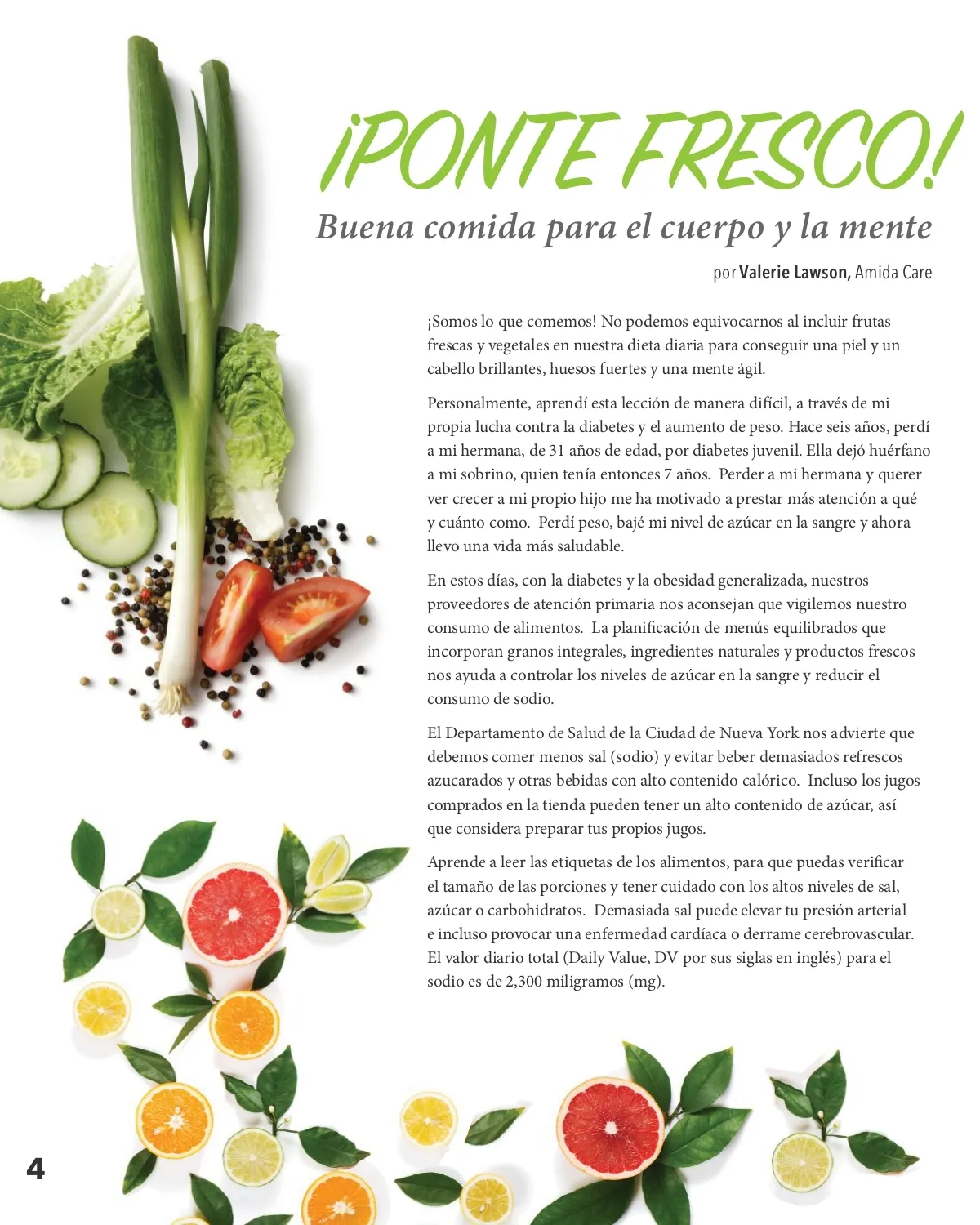 ¡PONTE FRESCO!

Buena comida para el cuerpo y la mente

por Valerie Lawson, Amida Care

¡Somos lo que comemos! No podemos equivocarnos al incluir frutas frescas y vegetales en nuestra dieta diaria para conseguir una piel y un cabello brillantes, huesos fuertes y una mente ágil.

Personalmente, aprendí esta lección de manera difícil, a través de mi propia lucha contra la diabetes y el aumento de peso. Hace seis años, perdí a mi hermana, de 31 años de edad, por diabetes juvenil. Ella dejó huérfano a mi sobrino, quien tenía entonces 7 años. Perder a mi hermana y querer ver crecer a mi propio hijo me ha motivado a prestar más atención a qué y cuánto como. Perdí peso, bajé mi nivel de azúcar en la sangre y ahora llevo una vida más saludable.

En estos días, con la diabetes y la obesidad generalizada, nuestros proveedores de atención primaria nos aconsejan que vigilemos nuestro consumo de alimentos. La planificación de menús equilibrados que incorporan granos integrales, ingredientes naturales y productos frescos nos ayuda a controlar los niveles de azúcar en la sangre y reducir el consumo de sodio.

El Departamento de Salud de la Ciudad de Nueva York nos advierte que debemos comer menos sal (sodio) y evitar beber demasiados refrescos azucarados y otras bebidas con alto contenido calórico. Incluso los jugos comprados en la tienda pueden tener un alto contenido de azúcar, así que considera preparar tus propios jugos.

Aprende a leer las etiquetas de los alimentos, para que puedas verificar el tamaño de las porciones y tener cuidado con los altos niveles de sal, azúcar o carbohidratos. Demasiada sal puede elevar tu presión arterial e incluso provocar una enfermedad cardíaca o derrame cerebrovascular. El valor diario total (Daily Value, DV por sus siglas en inglés) para el sodio es de 2,300 miligramos (mg).

4